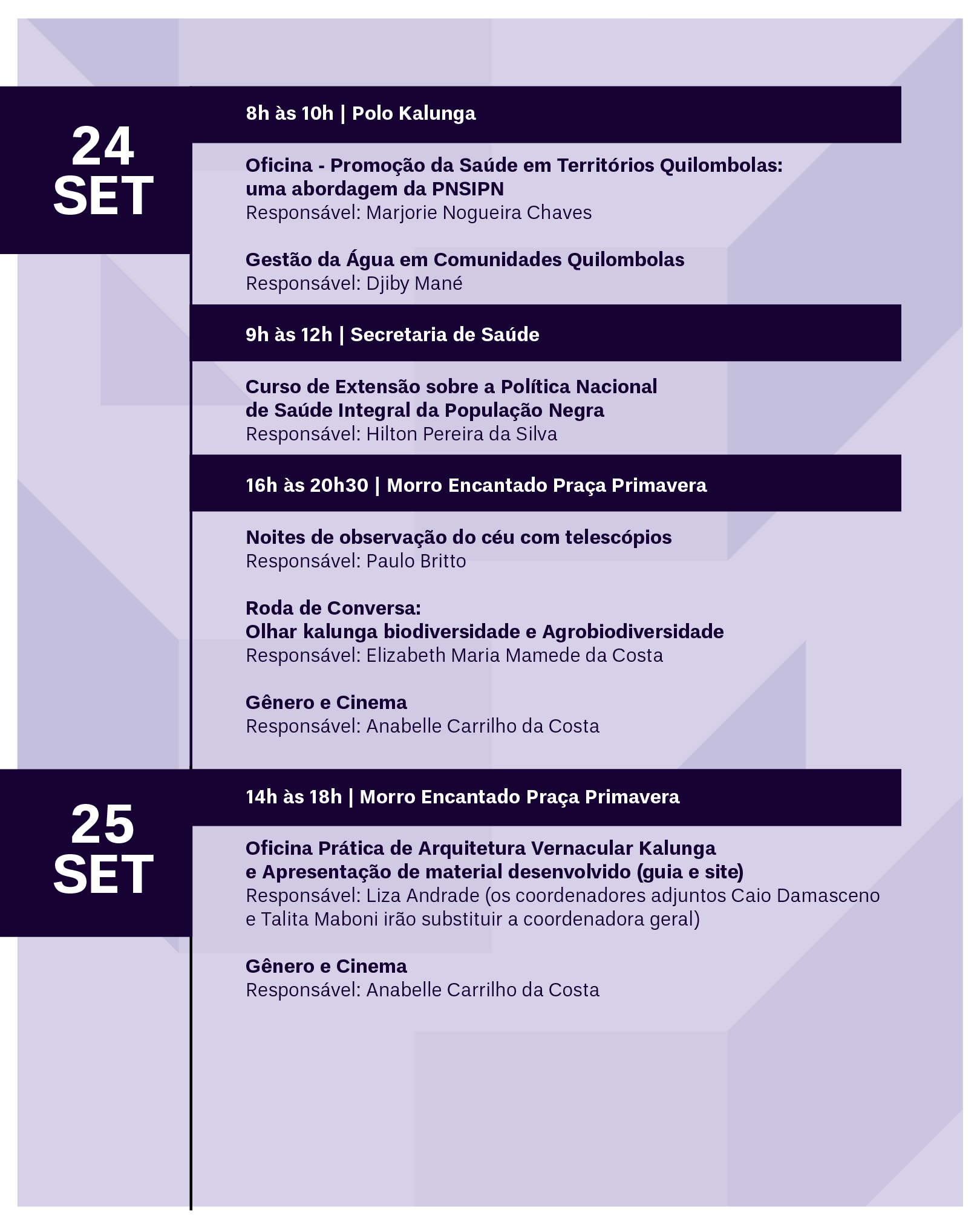 24 SET

8h às 10h | Polo Kalunga

Oficina - Promoção da Saúde em Territórios Quilombolas: uma abordagem da PNSIPN
Responsável: Marjorie Nogueira Chaves

Gestão da Água em Comunidades Quilombolas
Responsável: Djiby Mané

9h às 12h | Secretaria de Saúde

Curso de Extensão sobre a Política Nacional de Saúde Integral da População Negra
Responsável: Hilton Pereira da Silva

16h às 20h30 | Morro Encantado Praça Primavera

Noites de observação do céu com telescópios
Responsável: Paulo Britto

Roda de Conversa:
Olhar kalunga biodiversidade e Agrobiodiversidade
Responsável: Elizabeth Maria Mamede da Costa

Gênero e Cinema
Responsável: Anabelle Carrilho da Costa

25 SET

14h às 18h | Morro Encantado Praça Primavera

Oficina Prática de Arquitetura Vernacular Kalunga e Apresentação de material desenvolvido (guia e site)
Responsável: Liza Andrade (os coordenadores adjuntos Caio Damasceno e Talita Maboni irão substituir a coordenadora geral)

Gênero e Cinema
Responsável: Anabelle Carrilho da Costa